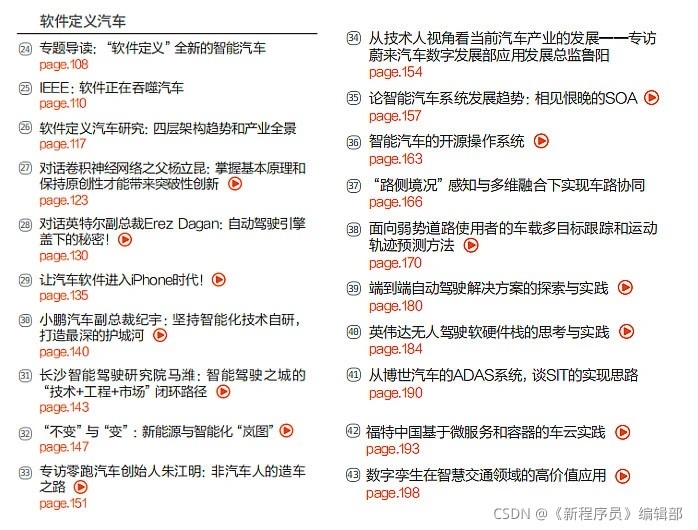 软件定义汽车

㉔ 专题导读：“软件定义”全新的智能汽车
page.108

㉕ IEEE：软件正在吞噬汽车
page.110

㉖ 软件定义汽车研究：四层架构趋势和产业全景
page.117

㉗ 对话卷积神经网络之父杨立昆：掌握基本原理和保持原创性才能带来突破性创新
page.123

㉘ 对话英特尔副总裁Erez Dagan：自动驾驶引擎盖下的秘密！
page.130

㉙ 让汽车软件进入iPhone时代！
page.135

㉚ 小鹏汽车副总裁纪宇：坚持智能化技术自研，打造最深的护城河
page.140

㉛ 长沙智能驾驶研究院马潍：智能驾驶之城的“技术+工程+市场”闭环路径
page.143

㉜ “不变”与“变”：新能源与智能化“岚图”
page.147

㉝ 专访零跑汽车创始人朱江明：非汽车人的造车之路
page.151

㉞ 从技术人视角看当前汽车产业的发展——专访蔚来汽车数字发展部应用发展总监鲁阳
page.154

㉟ 论智能汽车系统发展趋势：相见恨晚的SOA
page.157

㊱ 智能汽车的开源操作系统
page.163

㊲ “路侧境况”感知与多维融合下实现车路协同
page.166

㊳ 面向弱势道路使用者的车载多目标跟踪和运动轨迹预测方法
page.170

㊴ 端到端自动驾驶解决方案的探索与实践
page.180

㊵ 英伟达无人驾驶软硬件栈的思考与实践
page.184

㊶ 从博世汽车的ADAS系统，谈SIT的实现思路
page.190

㊷ 福特中国基于微服务和容器的车云实践
page.193

㊸ 数字孪生在智慧交通领域的高价值应用
page.198

CSDN @《新程序员》编辑部